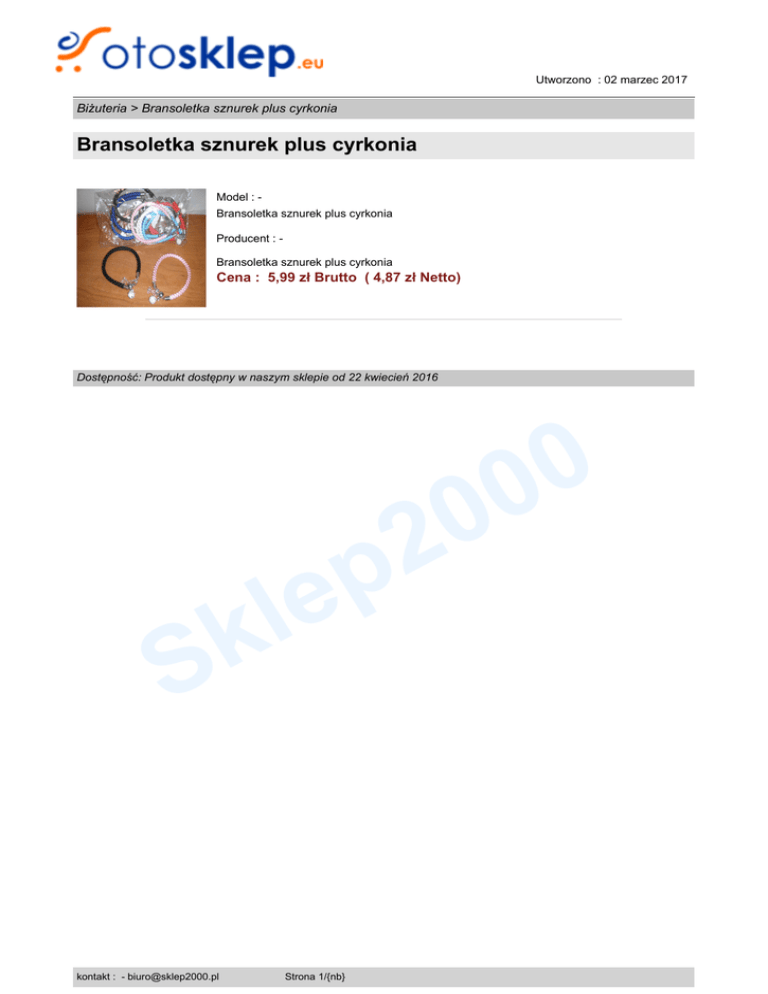 otosklep.eu

Utworzono : 02 marzec 2017

Biżuteria > Bransoletka sznurek plus cyrkonia

Bransoletka sznurek plus cyrkonia

Model : -
Bransoletka sznurek plus cyrkonia

Producent : -

Bransoletka sznurek plus cyrkonia
Cena : 5,99 zł Brutto ( 4,87 zł Netto)

Dostępność: Produkt dostępny w naszym sklepie od 22 kwiecień 2016

kontakt : - biuro@sklep2000.pl Strona 1/{nb}

Sklep2000